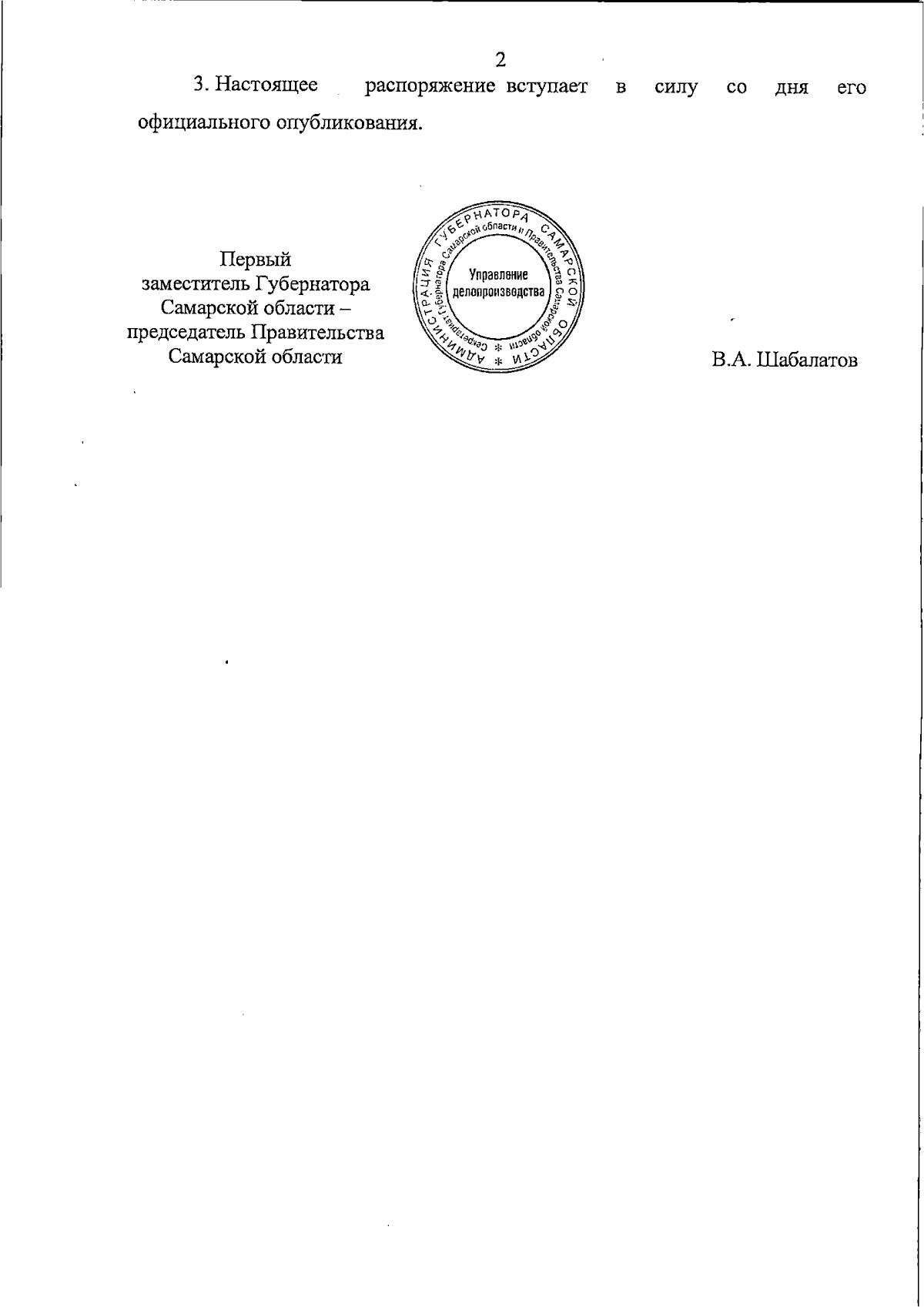 2

3. Настоящее распоряжение вступает в силу со дня его официального опубликования.

Первый
заместитель Губернатора
Самарской области –
председатель Правительства
Самарской области

АДМИНИСТРАЦИЯ ГУБЕРНАТОРА САМАРСКОЙ ОБЛАСТИ *
Секретариат Губернатора Самарской области и Правительства Самарской области *
Управление
делопроизводства

В.А. Шабалатов